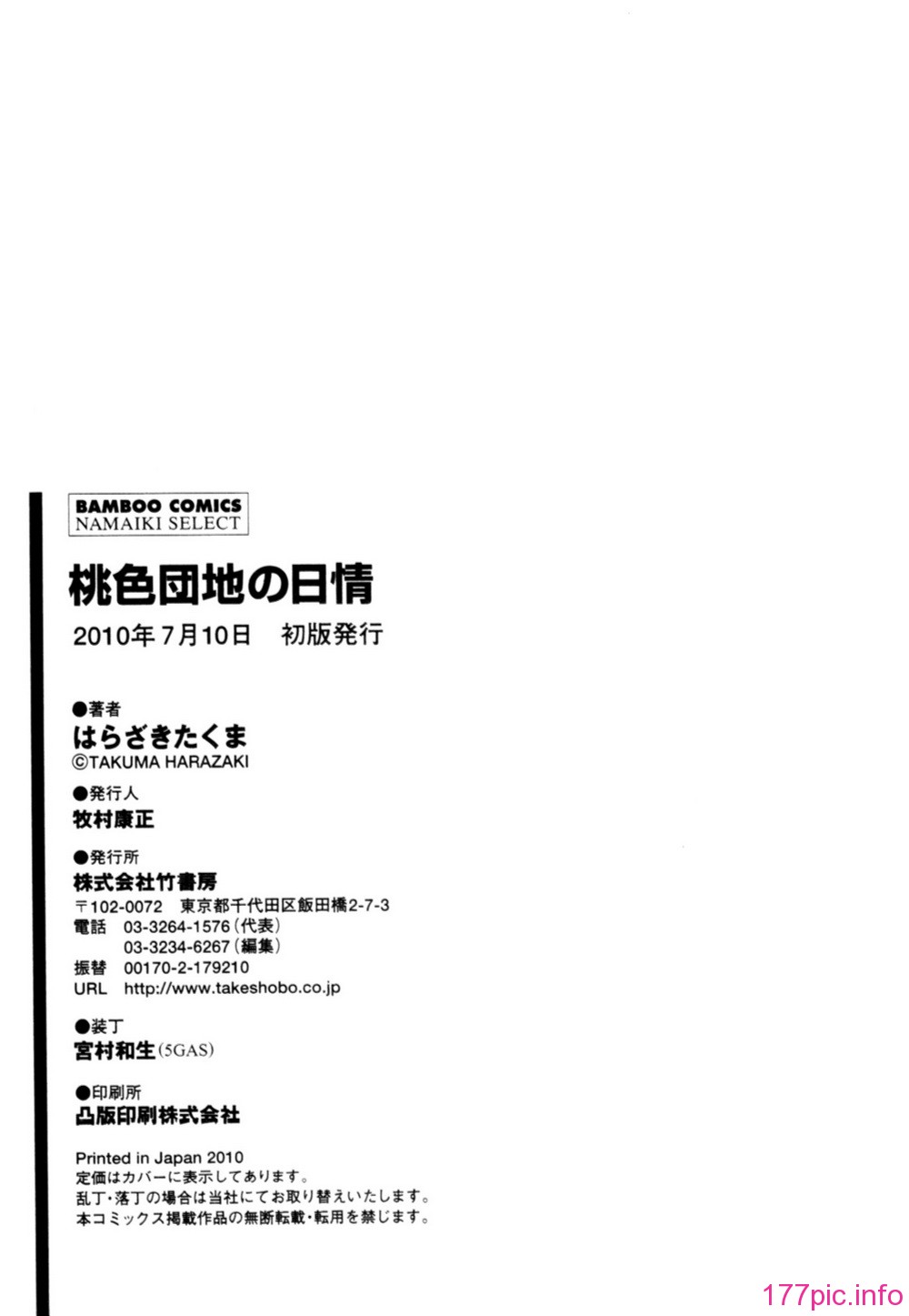 BAMBOO COMICS
NAMAIKI SELECT

桃色団地の日情

2010年7月10日　初版発行

●著者
はらざきたくま
©TAKUMA HARAZAKI

●発行人
牧村康正

●発行所
株式会社竹書房
〒102-0072　東京都千代田区飯田橋2-7-3
電話　03-3264-1576（代表）
　　　03-3234-6267（編集）
振替　00170-2-179210
URL　http://www.takeshobo.co.jp

●装丁
宮村和生（5GAS）

●印刷所
凸版印刷株式会社

Printed in Japan 2010
定価はカバーに表示してあります。
乱丁・落丁の場合は当社にてお取り替えいたします。
本コミックス掲載作品の無断転載・転用を禁じます。

177pic.info